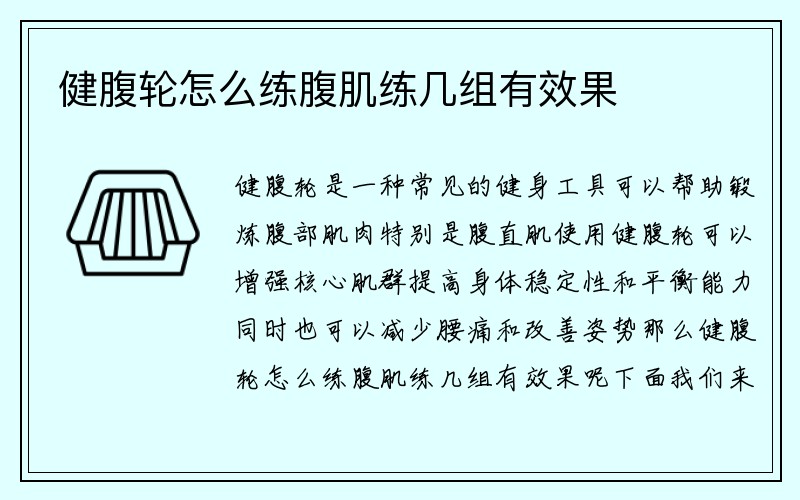 健腹轮怎么练腹肌练几组有效果

健腹轮是一种常见的健身工具可以帮助锻炼腹部肌肉特别是腹直肌使用健腹轮可以增强核心肌群提高身体稳定性和平衡能力同时也可以减少腰痛和改善姿势那么健腹轮怎么练腹肌练几组有效果呢下面我们来